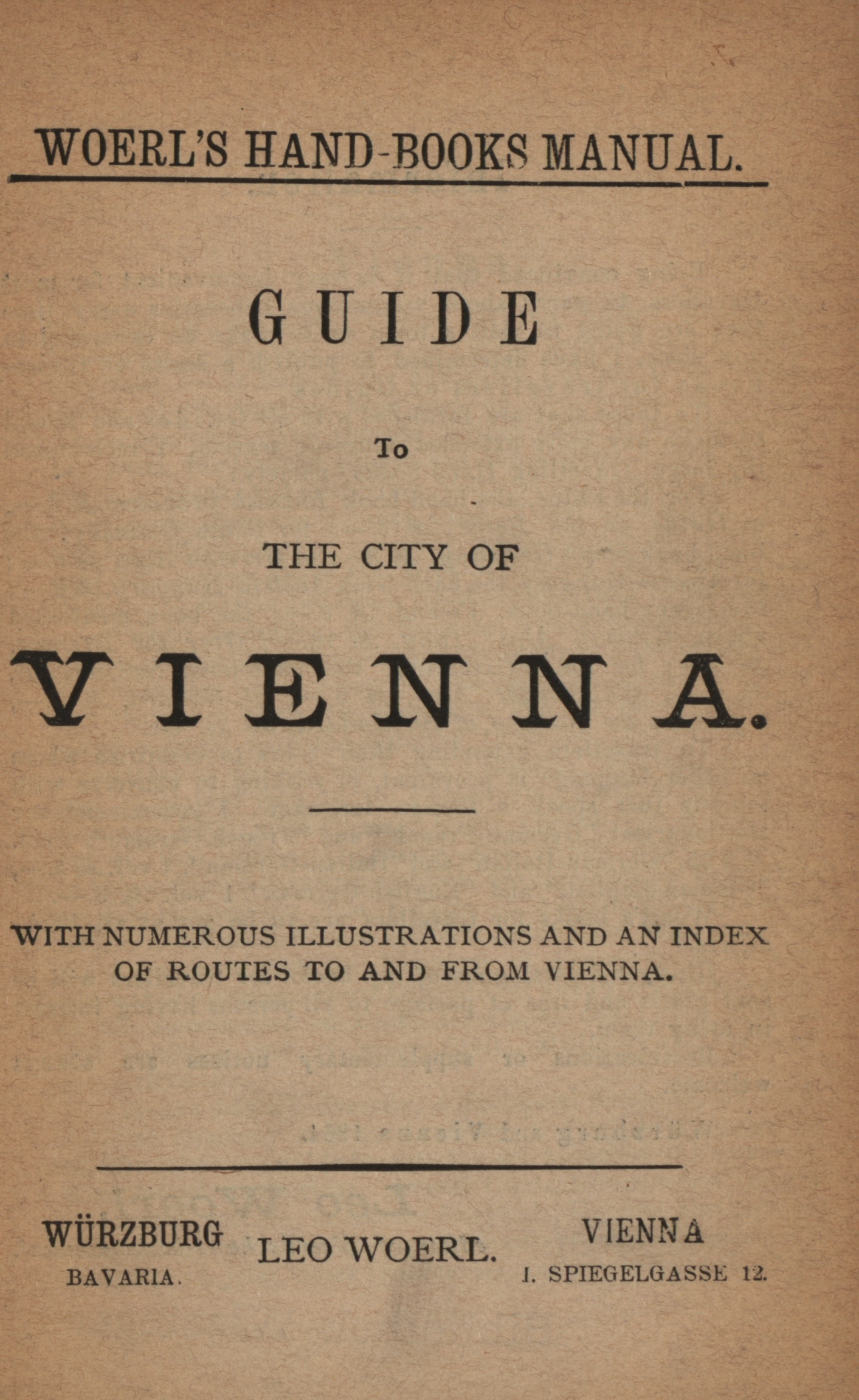 WOERL'S HAND-BOOKS MANUAL.

GUIDE

To

THE CITY OF

VIENNA.

WITH NUMEROUS ILLUSTRATIONS AND AN INDEX OF ROUTES TO AND FROM VIENNA.

WÜRZBURG
BAVARIA.

LEO WOERL.

VIENNA
I. SPIEGELGASSE 12.